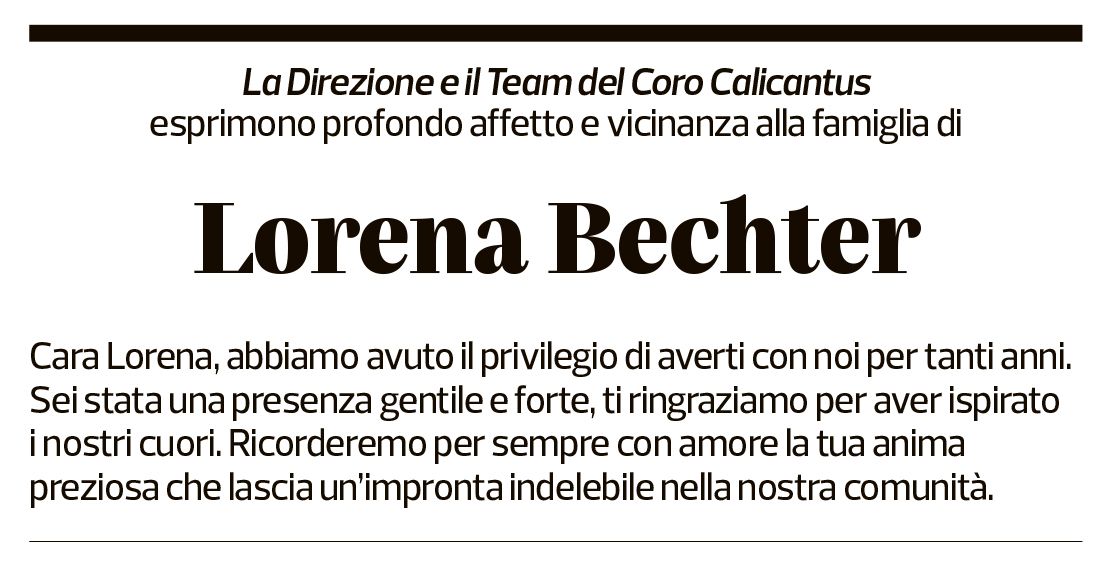 La Direzione e il Team del Coro Calicantus
esprimono profondo affetto e vicinanza alla famiglia di

Lorena Bechter

Cara Lorena, abbiamo avuto il privilegio di averti con noi per tanti anni. Sei stata una presenza gentile e forte, ti ringraziamo per aver ispirato i nostri cuori. Ricorderemo per sempre con amore la tua anima preziosa che lascia un'impronta indelebile nella nostra comunità.